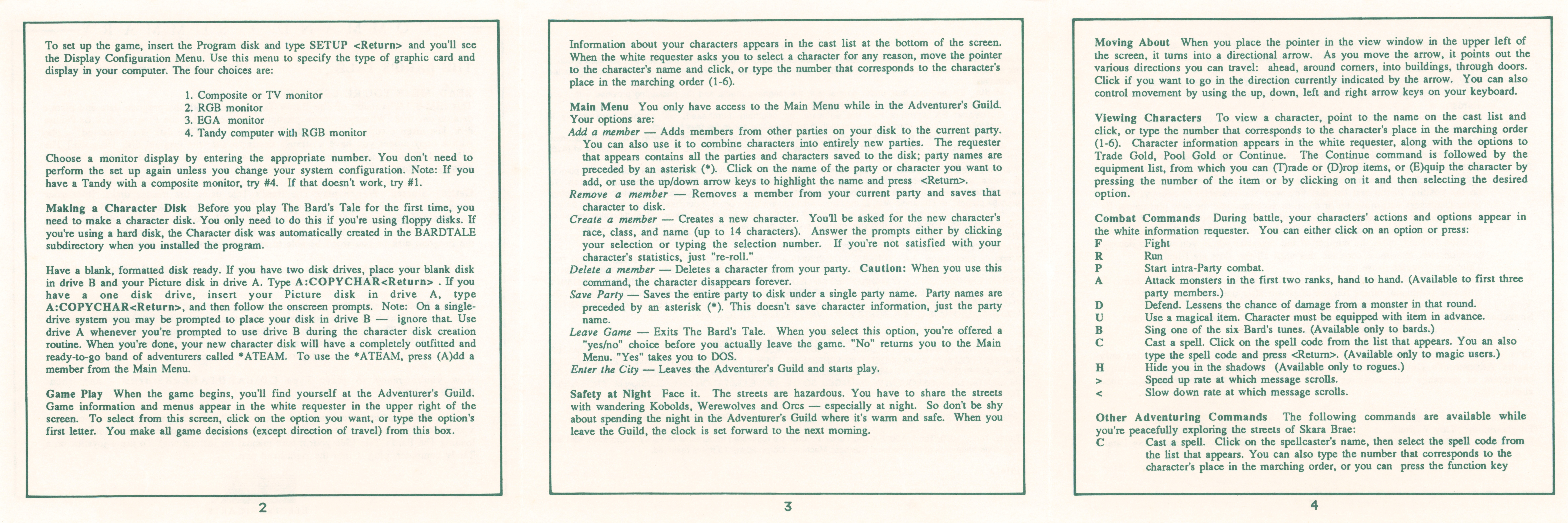 To set up the game, insert the Program disk and type SETUP <Return> and you'll see the Display Configuration Menu. Use this menu to specify the type of graphic card and display in your computer. The four choices are:

1. Composite or TV monitor
2. RGB monitor
3. EGA monitor
4. Tandy computer with RGB monitor

Choose a monitor display by entering the appropriate number. You don't need to perform the set up again unless you change your system configuration. Note: If you have a Tandy with a composite monitor, try #4. If that doesn't work, try #1.

Making a Character Disk Before you play The Bard's Tale for the first time, you need to make a character disk. You only need to do this if you're using floppy disks. If you're using a hard disk, the Character disk was automatically created in the BARDTALE subdirectory when you installed the program.

Have a blank, formatted disk ready. If you have two disk drives, place your blank disk in drive B and your Picture disk in drive A. Type A:COPYCHAR<Return> . If you have a one disk drive, insert your Picture disk in drive A, type A:COPYCHAR<Return>, and then follow the onscreen prompts. Note: On a single-drive system you may be prompted to place your disk in drive B — ignore that. Use drive A whenever you're prompted to use drive B during the character disk creation routine. When you're done, your new character disk will have a completely outfitted and ready-to-go band of adventurers called *ATEAM. To use the *ATEAM, press (A)dd a member from the Main Menu.

Game Play When the game begins, you'll find yourself at the Adventurer's Guild. Game information and menus appear in the white requester in the upper right of the screen. To select from this screen, click on the option you want, or type the option's first letter. You make all game decisions (except direction of travel) from this box.

2

Information about your characters appears in the cast list at the bottom of the screen. When the white requester asks you to select a character for any reason, move the pointer to the character's name and click, or type the number that corresponds to the character's place in the marching order (1-6).

Main Menu You only have access to the Main Menu while in the Adventurer's Guild. Your options are:
Add a member — Adds members from other parties on your disk to the current party. You can also use it to combine characters into entirely new parties. The requester that appears contains all the parties and characters saved to the disk; party names are preceded by an asterisk (*). Click on the name of the party or character you want to add, or use the up/down arrow keys to highlight the name and press <Return>.
Remove a member — Removes a member from your current party and saves that character to disk.
Create a member — Creates a new character. You'll be asked for the new character's race, class, and name (up to 14 characters). Answer the prompts either by clicking your selection or typing the selection number. If you're not satisfied with your character's statistics, just "re-roll."
Delete a member — Deletes a character from your party. Caution: When you use this command, the character disappears forever.
Save Party — Saves the entire party to disk under a single party name. Party names are preceded by an asterisk (*). This doesn't save character information, just the party name.
Leave Game — Exits The Bard's Tale. When you select this option, you're offered a "yes/no" choice before you actually leave the game. "No" returns you to the Main Menu. "Yes" takes you to DOS.
Enter the City — Leaves the Adventurer's Guild and starts play.

Safety at Night Face it. The streets are hazardous. You have to share the streets with wandering Kobolds, Werewolves and Orcs — especially at night. So don't be shy about spending the night in the Adventurer's Guild where it's warm and safe. When you leave the Guild, the clock is set forward to the next morning.

3

Moving About When you place the pointer in the view window in the upper left of the screen, it turns into a directional arrow. As you move the arrow, it points out the various directions you can travel: ahead, around corners, into buildings, through doors. Click if you want to go in the direction currently indicated by the arrow. You can also control movement by using the up, down, left and right arrow keys on your keyboard.

Viewing Characters To view a character, point to the name on the cast list and click, or type the number that corresponds to the character's place in the marching order (1-6). Character information appears in the white requester, along with the options to Trade Gold, Pool Gold or Continue. The Continue command is followed by the equipment list, from which you can (T)rade or (D)rop items, or (E)quip the character by pressing the number of the item or by clicking on it and then selecting the desired option.

Combat Commands During battle, your characters' actions and options appear in the white information requester. You can either click on an option or press:
F Fight
R Run
P Start intra-Party combat.
A Attack monsters in the first two ranks, hand to hand. (Available to first three party members.)
D Defend. Lessens the chance of damage from a monster in that round.
U Use a magical item. Character must be equipped with item in advance.
B Sing one of the six Bard's tunes. (Available only to bards.)
C Cast a spell. Click on the spell code from the list that appears. You an also type the spell code and press <Return>. (Available only to magic users.)
H Hide you in the shadows (Available only to rogues.)
> Speed up rate at which message scrolls.
< Slow down rate at which message scrolls.

Other Adventuring Commands The following commands are available while you're peacefully exploring the streets of Skara Brae:
C Cast a spell. Click on the spellcaster's name, then select the spell code from the list that appears. You can also type the number that corresponds to the character's place in the marching order, or you can press the function key

4